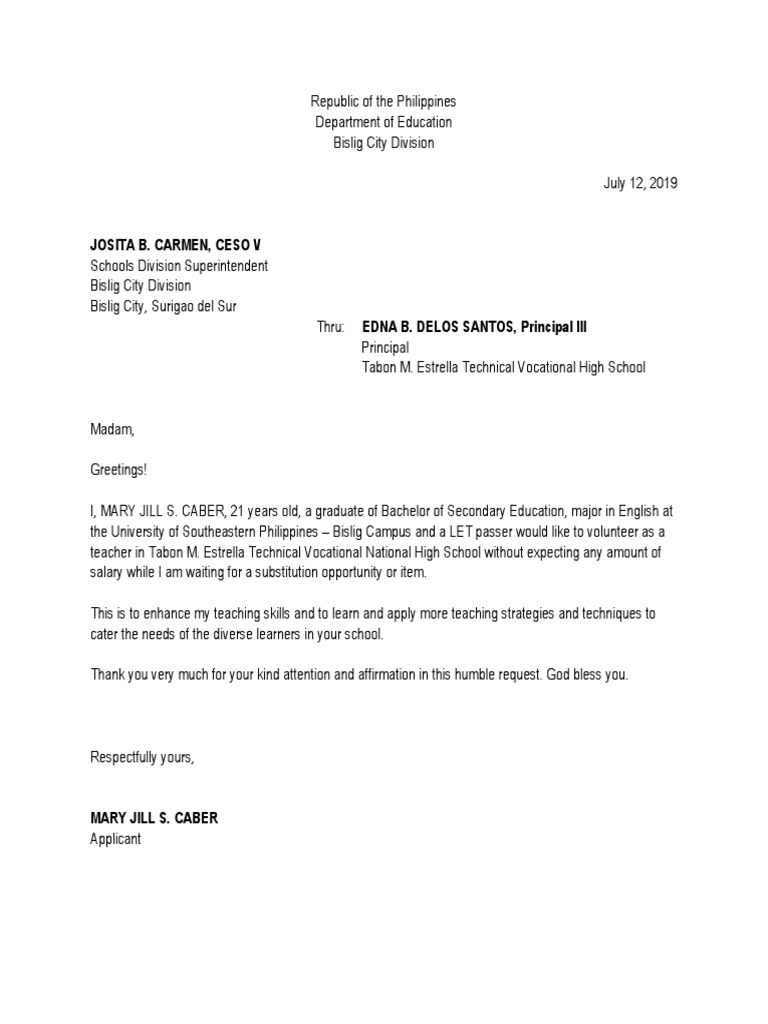 Republic of the Philippines
Department of Education
Bislig City Division

July 12, 2019

JOSITA B. CARMEN, CESO V
Schools Division Superintendent
Bislig City Division
Bislig City, Surigao del Sur

Thru: EDNA B. DELOS SANTOS, Principal III
Principal
Tabon M. Estrella Technical Vocational High School

Madam,

Greetings!

I, MARY JILL S. CABER, 21 years old, a graduate of Bachelor of Secondary Education, major in English at the University of Southeastern Philippines – Bislig Campus and a LET passer would like to volunteer as a teacher in Tabon M. Estrella Technical Vocational National High School without expecting any amount of salary while I am waiting for a substitution opportunity or item.

This is to enhance my teaching skills and to learn and apply more teaching strategies and techniques to cater the needs of the diverse learners in your school.

Thank you very much for your kind attention and affirmation in this humble request. God bless you.

Respectfully yours,

MARY JILL S. CABER
Applicant